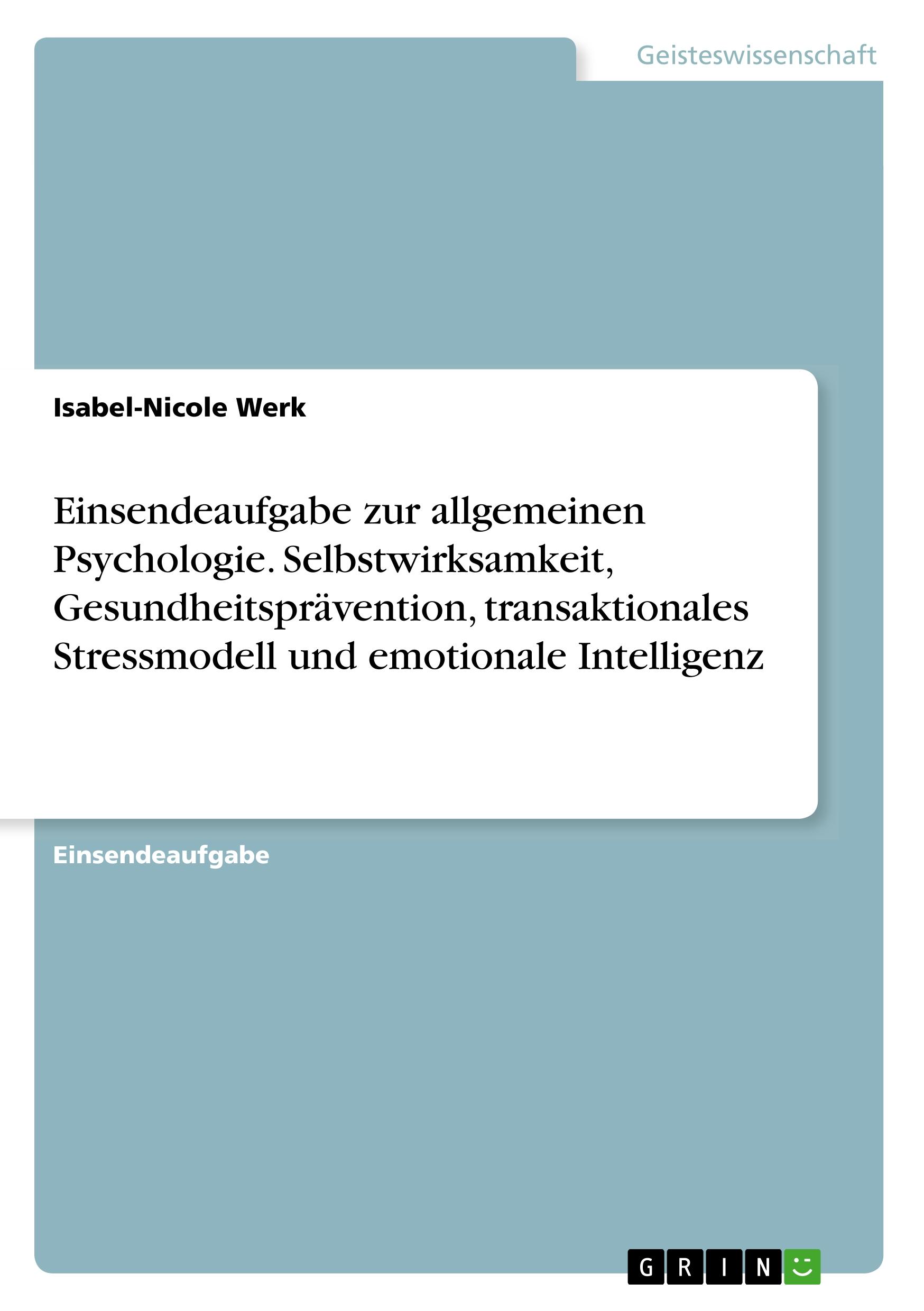 Geisteswissenschaft

Isabel-Nicole Werk

Einsendeaufgabe zur allgemeinen Psychologie. Selbstwirksamkeit, Gesundheitsprävention, transaktionales Stressmodell und emotionale Intelligenz

Einsendeaufgabe

GRIN